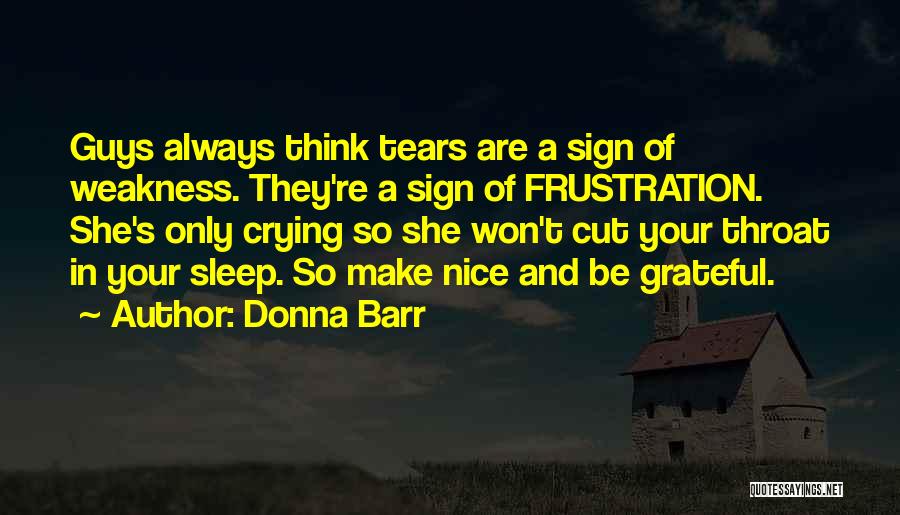 Guys always think tears are a sign of weakness. They're a sign of FRUSTRATION. She's only crying so she won't cut your throat in your sleep. So make nice and be grateful.
~ Author: Donna Barr

QUOTESSAYINGS.NET